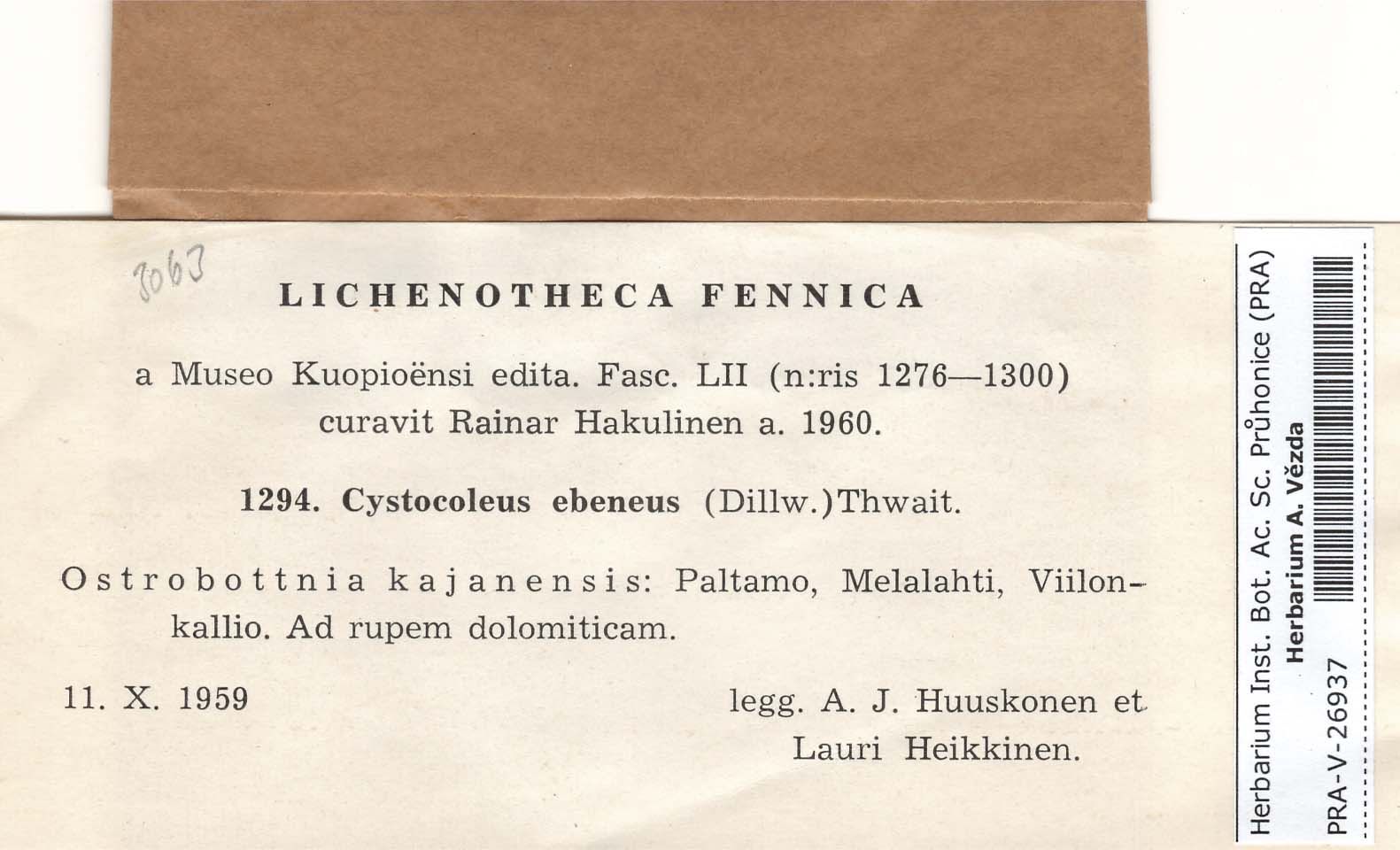 8063

LICHENOTHECA FENNICA

a Museo Kuopioënsi edita. Fasc. LII (n:ris 1276—1300) curavit Rainar Hakulinen a. 1960.

1294. Cystocoleus ebeneus (Dillw.)Thwait.

Ostrobottnia kajanensis: Paltamo, Melalahti, Viilonkallio. Ad rupem dolomiticam.

11. X. 1959

legg. A. J. Huuskonen et Lauri Heikkinen.

Herbarium Inst. Bot. Ac. Sc. Průhonice (PRA)
Herbarium A. Vězda
PRA-V-26937